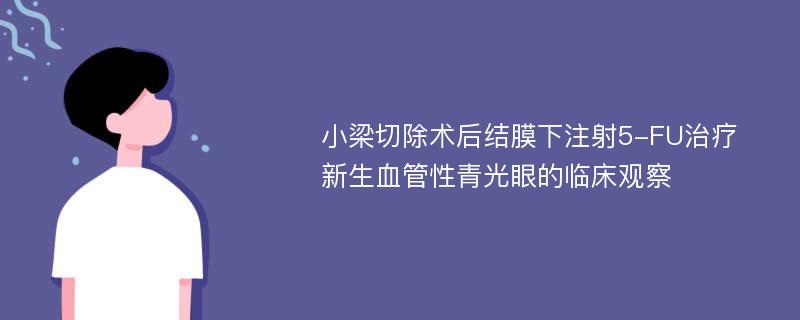 小梁切除术后结膜下注射5-FU治疗新生血管性青光眼的临床观察